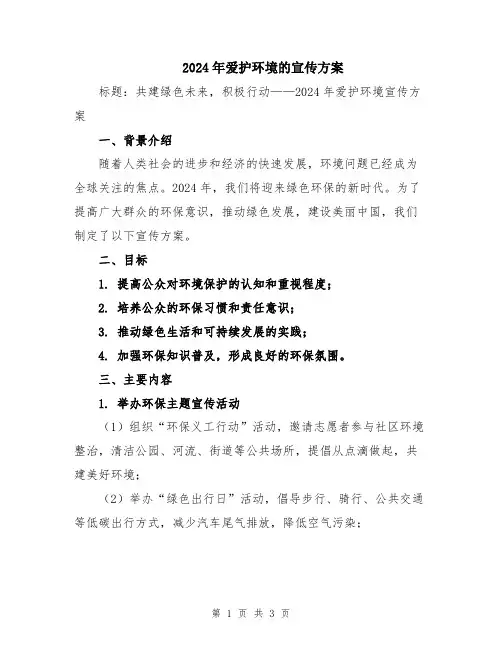 2024年爱护环境的宣传方案

标题：共建绿色未来，积极行动——2024年爱护环境宣传方案

一、背景介绍

随着人类社会的进步和经济的快速发展，环境问题已经成为全球关注的焦点。2024年，我们将迎来绿色环保的新时代。为了提高广大群众的环保意识，推动绿色发展，建设美丽中国，我们制定了以下宣传方案。

二、目标

1. 提高公众对环境保护的认知和重视程度；

2. 培养公众的环保习惯和责任意识；

3. 推动绿色生活和可持续发展的实践；

4. 加强环保知识普及，形成良好的环保氛围。

三、主要内容

1. 举办环保主题宣传活动

（1）组织“环保义工行动”活动，邀请志愿者参与社区环境整治，清洁公园、河流、街道等公共场所，提倡从点滴做起，共建美好环境；

（2）举办“绿色出行日”活动，倡导步行、骑行、公共交通等低碳出行方式，减少汽车尾气排放，降低空气污染；

第 1 页 共 3 页